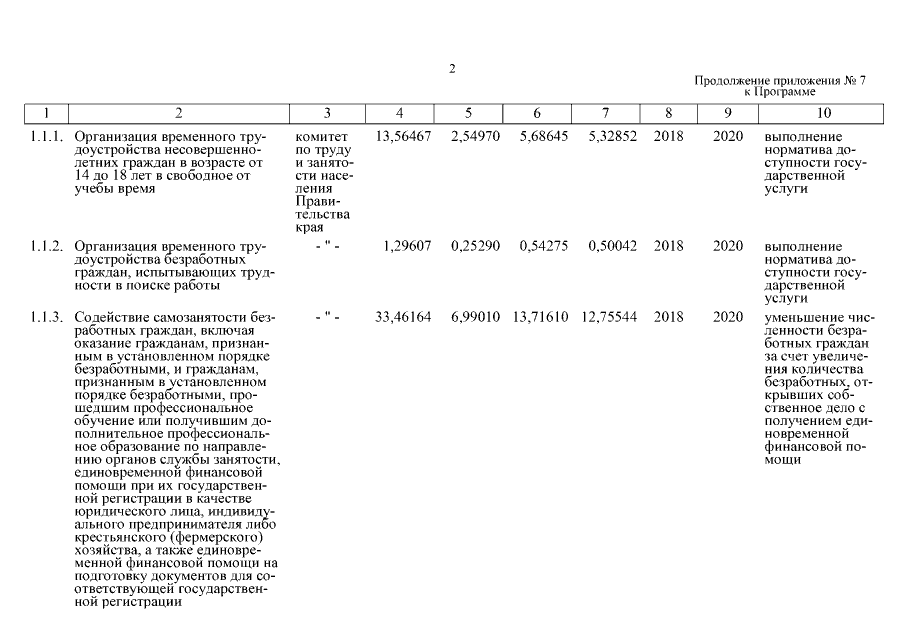 2

Продолжение приложения № 7
к Программе

| 1 | 2 | 3 | 4 | 5 | 6 | 7 | 8 | 9 | 10 |
|---|---|---|---|---|---|---|---|---|---|
| 1.1.1. | Организация временного трудоустройства несовершеннолетних граждан в возрасте от 14 до 18 лет в свободное от учебы время | комитет по труду и занятости населения Правительства края | 13,56467 | 2,54970 | 5,68645 | 5,32852 | 2018 | 2020 | выполнение норматива доступности государственной услуги |
| 1.1.2. | Организация временного трудоустройства безработных граждан, испытывающих трудности в поиске работы | - " - | 1,29607 | 0,25290 | 0,54275 | 0,50042 | 2018 | 2020 | выполнение норматива доступности государственной услуги |
| 1.1.3. | Содействие самозанятости безработных граждан, включая оказание гражданам, признанным в установленном порядке безработными, и гражданам, признанным в установленном порядке безработными, прошедшим профессиональное обучение или получившим дополнительное профессиональное образование по направлению органов службы занятости, единовременной финансовой помощи при их государственной регистрации в качестве юридического лица, индивидуального предпринимателя либо крестьянского (фермерского) хозяйства, а также единовременной финансовой помощи на подготовку документов для соответствующей государственной регистрации | - " - | 33,46164 | 6,99010 | 13,71610 | 12,75544 | 2018 | 2020 | уменьшение численности безработных граждан за счет увеличения количества безработных, открывших собственное дело с получением единовременной финансовой помощи |